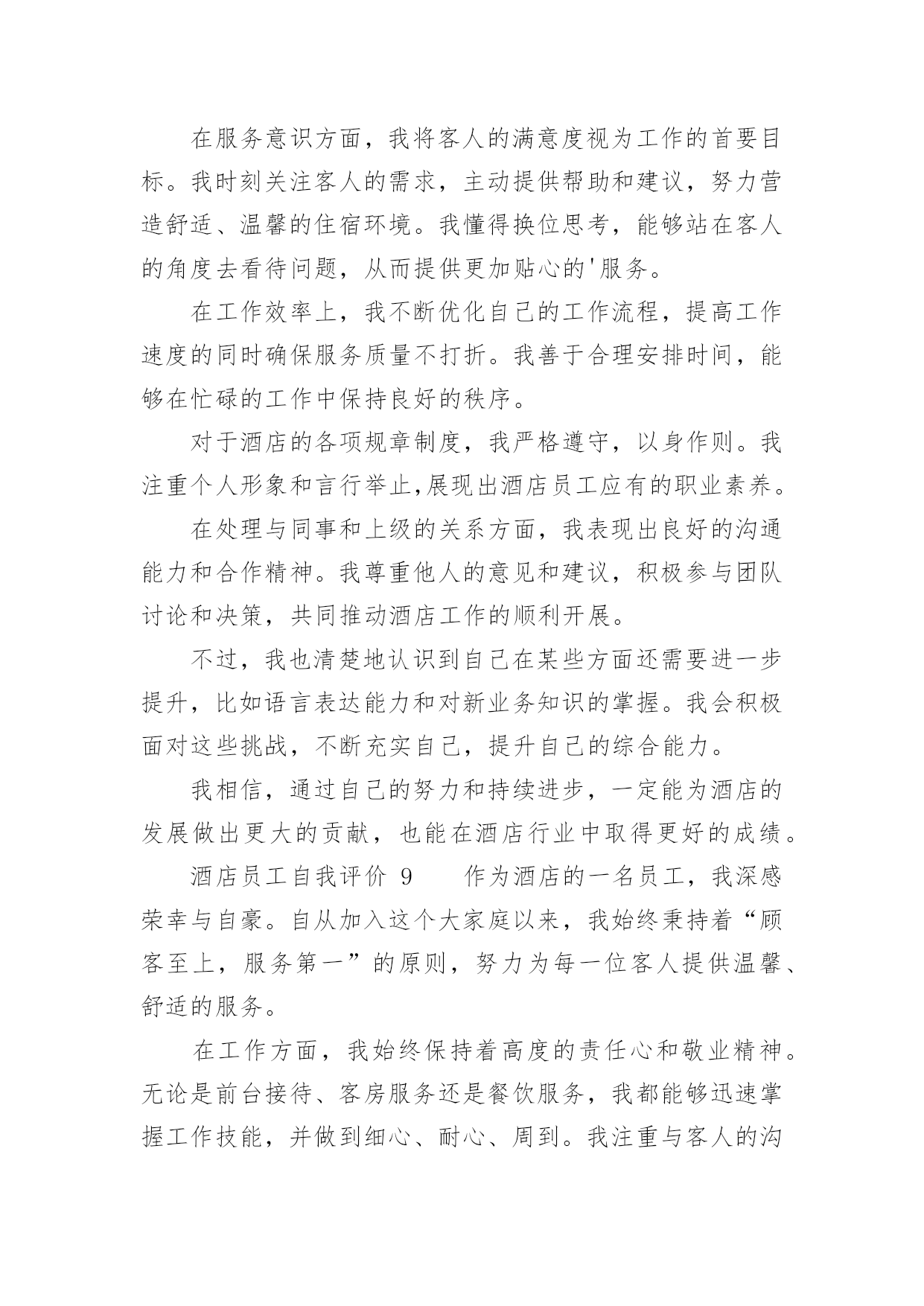 在服务意识方面，我将客人的满意度视为工作的首要目标。我时刻关注客人的需求，主动提供帮助和建议，努力营造舒适、温馨的住宿环境。我懂得换位思考，能够站在客人的角度去看待问题，从而提供更加贴心的'服务。

在工作效率上，我不断优化自己的工作流程，提高工作速度的同时确保服务质量不打折。我善于合理安排时间，能够在忙碌的工作中保持良好的秩序。

对于酒店的各项规章制度，我严格遵守，以身作则。我注重个人形象和言行举止,展现出酒店员工应有的职业素养。

在处理与同事和上级的关系方面，我表现出良好的沟通能力和合作精神。我尊重他人的意见和建议，积极参与团队讨论和决策，共同推动酒店工作的顺利开展。

不过，我也清楚地认识到自己在某些方面还需要进一步提升，比如语言表达能力和对新业务知识的掌握。我会积极面对这些挑战，不断充实自己，提升自己的综合能力。

我相信，通过自己的努力和持续进步，一定能为酒店的发展做出更大的贡献，也能在酒店行业中取得更好的成绩。

酒店员工自我评价 9　　作为酒店的一名员工，我深感荣幸与自豪。自从加入这个大家庭以来，我始终秉持着“顾客至上，服务第一”的原则，努力为每一位客人提供温馨、舒适的服务。

在工作方面，我始终保持着高度的责任心和敬业精神。无论是前台接待、客房服务还是餐饮服务，我都能够迅速掌握工作技能，并做到细心、耐心、周到。我注重与客人的沟